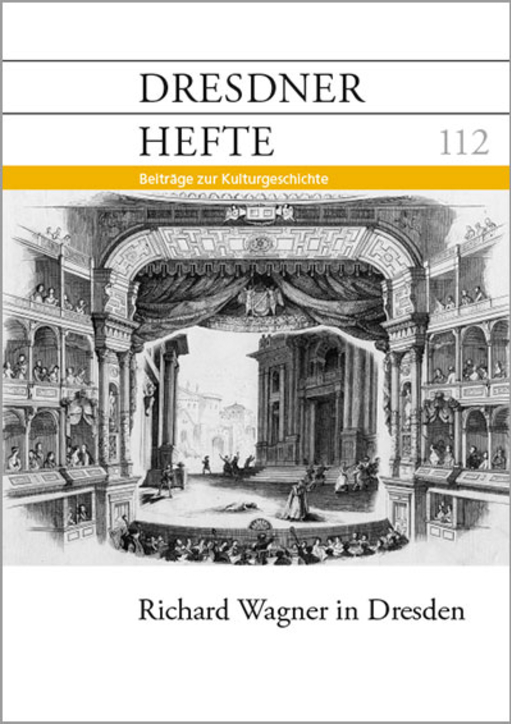 DRESDNER
HEFTE 112

Beiträge zur Kulturgeschichte

Richard Wagner in Dresden